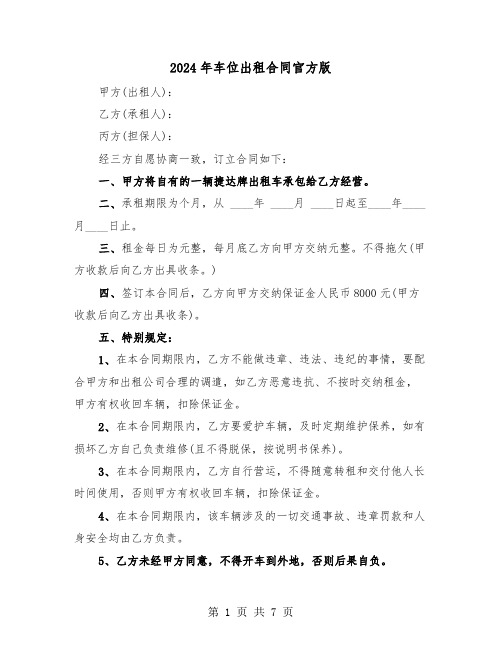 2024年车位出租合同官方版

甲方(出租人):

乙方(承租人):

丙方(担保人):

经三方自愿协商一致，订立合同如下:

一、甲方将自有的一辆捷达牌出租车承包给乙方经营。

二、承租期限为个月，从 ____年 ____月 ____日起至____年____月____日止。

三、租金每日为元整，每月底乙方向甲方交纳元整。不得拖欠(甲方收款后向乙方出具收条。)

四、签订本合同后，乙方向甲方交纳保证金人民币8000元(甲方收款后向乙方出具收条)。

五、特别规定:

1、在本合同期限内，乙方不能做违章、违法、违纪的事情，要配合甲方和出租公司合理的调遣，如乙方恶意违抗、不按时交纳租金，甲方有权收回车辆，扣除保证金。

2、在本合同期限内，乙方要爱护车辆，及时定期维护保养，如有损坏乙方自己负责维修(且不得脱保，按说明书保养)。

3、在本合同期限内，乙方自行营运，不得随意转租和交付他人长时间使用，否则甲方有权收回车辆，扣除保证金。

4、在本合同期限内，该车辆涉及的一切交通事故、违章罚款和人身安全均由乙方负责。

5、乙方未经甲方同意，不得开车到外地，否则后果自负。

第 1 页 共 7 页